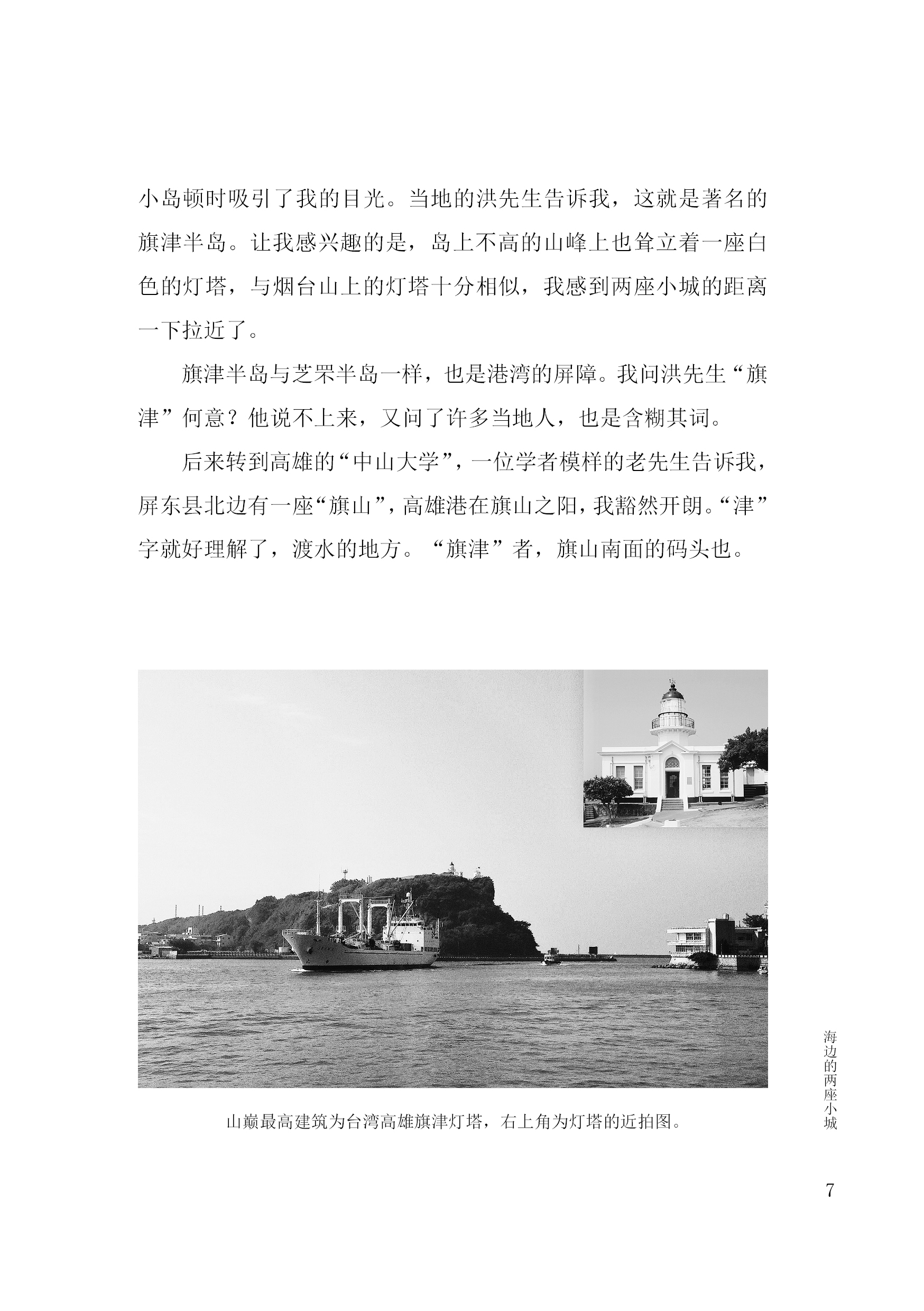 小岛顿时吸引了我的目光。当地的洪先生告诉我，这就是著名的旗津半岛。让我感兴趣的是，岛上不高的山峰上也耸立着一座白色的灯塔，与烟台山上的灯塔十分相似，我感到两座小城的距离一下拉近了。

旗津半岛与芝罘半岛一样，也是港湾的屏障。我问洪先生“旗津”何意？他说不上来，又问了许多当地人，也是含糊其词。

后来转到高雄的“中山大学”，一位学者模样的老先生告诉我，屏东县北边有一座“旗山”，高雄港在旗山之阳，我豁然开朗。“津”字就好理解了，渡水的地方。“旗津”者，旗山南面的码头也。

山巅最高建筑为台湾高雄旗津灯塔，右上角为灯塔的近拍图。

海边的两座小城

7